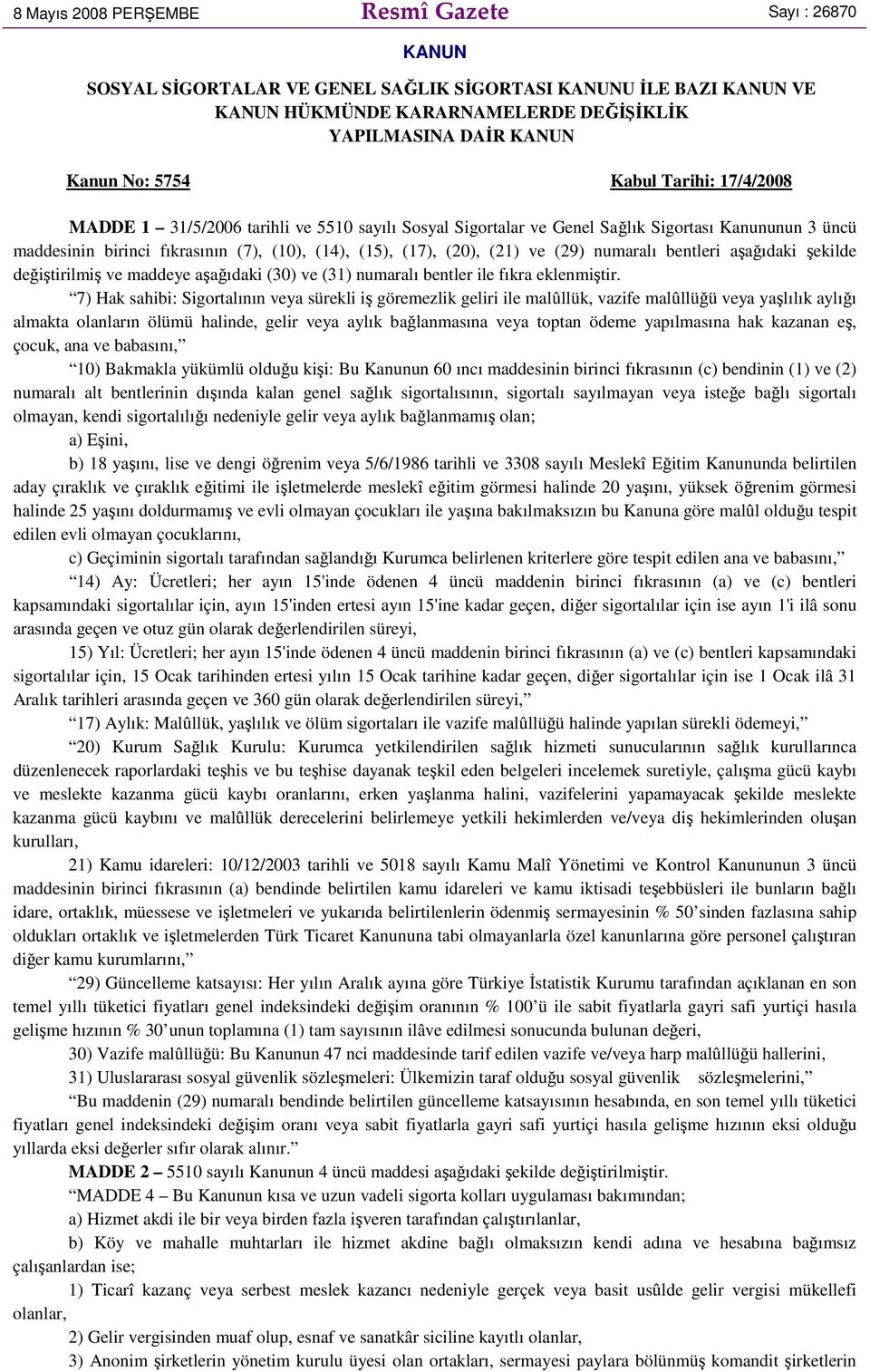 8 Mayıs 2008 PERŞEMBE

Resmî Gazete

Sayı : 26870

KANUN

SOSYAL SİGORTALAR VE GENEL SAĞLIK SİGORTASI KANUNU İLE BAZI KANUN VE KANUN HÜKMÜNDE KARARNAMELERDE DEĞİŞİKLİK YAPILMASINA DAİR KANUN

Kanun No: 5754

Kabul Tarihi: 17/4/2008

MADDE 1 – 31/5/2006 tarihli ve 5510 sayılı Sosyal Sigortalar ve Genel Sağlık Sigortası Kanununun 3 üncü maddesinin birinci fıkrasının (7), (10), (14), (15), (17), (20), (21) ve (29) numaralı bentleri aşağıdaki şekilde değiştirilmiş ve maddeye aşağıdaki (30) ve (31) numaralı bentler ile fıkra eklenmiştir.

“7) Hak sahibi: Sigortalının veya sürekli iş göremezlik geliri ile malûllük, vazife malûllüğü veya yaşlılık aylığı almakta olanların ölümü halinde, gelir veya aylık bağlanmasına veya toptan ödeme yapılmasına hak kazanan eş, çocuk, ana ve babasını,”

“10) Bakmakla yükümlü olduğu kişi: Bu Kanunun 60 ıncı maddesinin birinci fıkrasının (c) bendinin (1) ve (2) numaralı alt bentlerinin dışında kalan genel sağlık sigortalısının, sigortalı sayılmayan veya isteğe bağlı sigortalı olmayan, kendi sigortalılığı nedeniyle gelir veya aylık bağlanmamış olan;

a) Eşini,

b) 18 yaşını, lise ve dengi öğrenim veya 5/6/1986 tarihli ve 3308 sayılı Meslekî Eğitim Kanununda belirtilen aday çıraklık ve çıraklık eğitimi ile işletmelerde meslekî eğitim görmesi halinde 20 yaşını, yüksek öğrenim görmesi halinde 25 yaşını doldurmamış ve evli olmayan çocukları ile yaşına bakılmaksızın bu Kanuna göre malûl olduğu tespit edilen evli olmayan çocuklarını,

c) Geçiminin sigortalı tarafından sağlandığı Kurumca belirlenen kriterlere göre tespit edilen ana ve babasını,”

“14) Ay: Ücretleri; her ayın 15'inde ödenen 4 üncü maddenin birinci fıkrasının (a) ve (c) bentleri kapsamındaki sigortalılar için, ayın 15'inden ertesi ayın 15'ine kadar geçen, diğer sigortalılar için ise ayın 1'i ilâ sonu arasında geçen ve otuz gün olarak değerlendirilen süreyi,

15) Yıl: Ücretleri; her ayın 15'inde ödenen 4 üncü maddenin birinci fıkrasının (a) ve (c) bentleri kapsamındaki sigortalılar için, 15 Ocak tarihinden ertesi yılın 15 Ocak tarihine kadar geçen, diğer sigortalılar için ise 1 Ocak ilâ 31 Aralık tarihleri arasında geçen ve 360 gün olarak değerlendirilen süreyi,”

“17) Aylık: Malûllük, yaşlılık ve ölüm sigortaları ile vazife malûllüğü halinde yapılan sürekli ödemeyi,”

“20) Kurum Sağlık Kurulu: Kurumca yetkilendirilen sağlık hizmeti sunucularının sağlık kurullarınca düzenlenecek raporlardaki teşhis ve bu teşhise dayanak teşkil eden belgeleri incelemek suretiyle, çalışma gücü kaybı ve meslekte kazanma gücü kaybı oranlarını, erken yaşlanma halini, vazifelerini yapamayacak şekilde meslekte kazanma gücü kaybını ve malûllük derecelerini belirlemeye yetkili hekimlerden ve/veya diş hekimlerinden oluşan kurulları,

21) Kamu idareleri: 10/12/2003 tarihli ve 5018 sayılı Kamu Malî Yönetimi ve Kontrol Kanununun 3 üncü maddesinin birinci fıkrasının (a) bendinde belirtilen kamu idareleri ve kamu iktisadi teşebbüsleri ile bunların bağlı idare, ortaklık, müessese ve işletmeleri ve yukarıda belirtilenlerin ödenmiş sermayesinin % 50’sinden fazlasına sahip oldukları ortaklık ve işletmelerden Türk Ticaret Kanununa tabi olmayanlarla özel kanunlarına göre personel çalıştıran diğer kamu kurumlarını,”

“29) Güncelleme katsayısı: Her yılın Aralık ayına göre Türkiye İstatistik Kurumu tarafından açıklanan en son temel yıllı tüketici fiyatları genel indeksindeki değişim oranının % 100’ü ile sabit fiyatlarla gayri safi yurtiçi hasıla gelişme hızının % 30’unun toplamına (1) tam sayısının ilâve edilmesi sonucunda bulunan değeri,

30) Vazife malûllüğü: Bu Kanunun 47 nci maddesinde tarif edilen vazife ve/veya harp malûllüğü hallerini,

31) Uluslararası sosyal güvenlik sözleşmeleri: Ülkemizin taraf olduğu sosyal güvenlik sözleşmelerini,”

“Bu maddenin (29) numaralı bendinde belirtilen güncelleme katsayısının hesabında, en son temel yıllı tüketici fiyatları genel indeksindeki değişim oranı veya sabit fiyatlarla gayri safi yurtiçi hasıla gelişme hızının eksi olduğu yıllarda eksi değerler sıfır olarak alınır.”

MADDE 2 – 5510 sayılı Kanunun 4 üncü maddesi aşağıdaki şekilde değiştirilmiştir.

“MADDE 4 – Bu Kanunun kısa ve uzun vadeli sigorta kolları uygulaması bakımından;

a) Hizmet akdi ile bir veya birden fazla işveren tarafından çalıştırılanlar,

b) Köy ve mahalle muhtarları ile hizmet akdine bağlı olmaksızın kendi adına ve hesabına bağımsız çalışanlardan ise;

1) Ticarî kazanç veya serbest meslek kazancı nedeniyle gerçek veya basit usûlde gelir vergisi mükellefi olanlar,

2) Gelir vergisinden muaf olup, esnaf ve sanatkâr siciline kayıtlı olanlar,

3) Anonim şirketlerin yönetim kurulu üyesi olan ortakları, sermayesi paylara bölünmüş komandit şirketlerin